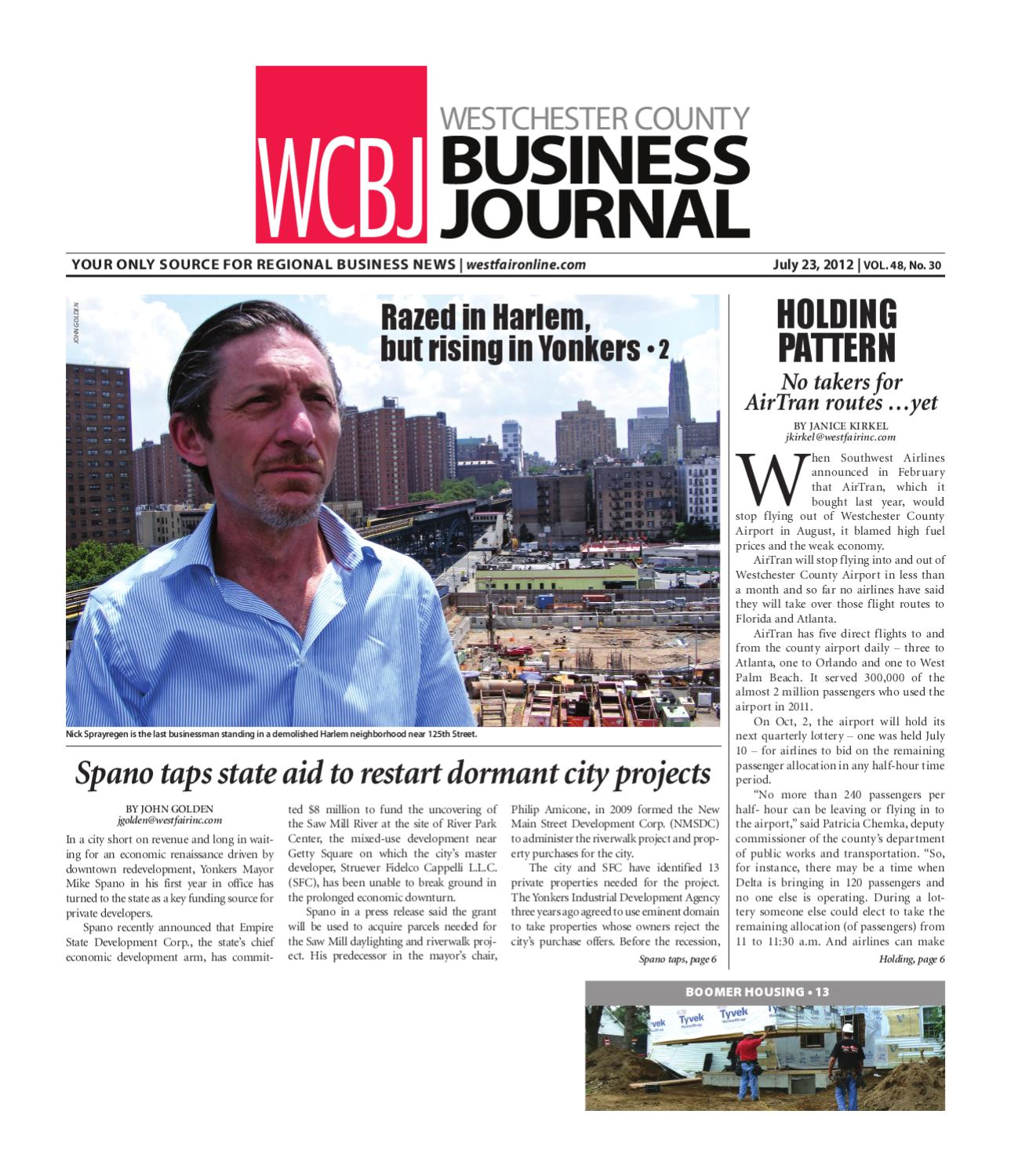 WCBJ WESTCHESTER COUNTY BUSINESS JOURNAL

YOUR ONLY SOURCE FOR REGIONAL BUSINESS NEWS | westfaironline.com

July 23, 2012 | VOL. 48, No. 30

JOHN GOLDEN

Razed in Harlem, but rising in Yonkers • 2

Nick Sprayregen is the last businessman standing in a demolished Harlem neighborhood near 125th Street.

Spano taps state aid to restart dormant city projects

BY JOHN GOLDEN
jgolden@westfairinc.com

In a city short on revenue and long in waiting for an economic renaissance driven by downtown redevelopment, Yonkers Mayor Mike Spano in his first year in office has turned to the state as a key funding source for private developers.

Spano recently announced that Empire State Development Corp., the state's chief economic development arm, has committed $8 million to fund the uncovering of the Saw Mill River at the site of River Park Center, the mixed-use development near Getty Square on which the city's master developer, Struever Fidelco Cappelli L.L.C. (SFC), has been unable to break ground in the prolonged economic downturn.

Spano in a press release said the grant will be used to acquire parcels needed for the Saw Mill daylighting and riverwalk project. His predecessor in the mayor's chair, Philip Amicone, in 2009 formed the New Main Street Development Corp. (NMSDC) to administer the riverwalk project and property purchases for the city.

The city and SFC have identified 13 private properties needed for the project. The Yonkers Industrial Development Agency three years ago agreed to use eminent domain to take properties whose owners reject the city's purchase offers. Before the recession,

Spano taps, page 6

HOLDING PATTERN

No takers for AirTran routes …yet

BY JANICE KIRKEL
jkirkel@westfairinc.com

When Southwest Airlines announced in February that AirTran, which it bought last year, would stop flying out of Westchester County Airport in August, it blamed high fuel prices and the weak economy.

AirTran will stop flying into and out of Westchester County Airport in less than a month and so far no airlines have said they will take over those flight routes to Florida and Atlanta.

AirTran has five direct flights to and from the county airport daily – three to Atlanta, one to Orlando and one to West Palm Beach. It served 300,000 of the almost 2 million passengers who used the airport in 2011.

On Oct, 2, the airport will hold its next quarterly lottery – one was held July 10 – for airlines to bid on the remaining passenger allocation in any half-hour time period.

"No more than 240 passengers per half- hour can be leaving or flying in to the airport," said Patricia Chemka, deputy commissioner of the county's department of public works and transportation. "So, for instance, there may be a time when Delta is bringing in 120 passengers and no one else is operating. During a lottery someone else could elect to take the remaining allocation (of passengers) from 11 to 11:30 a.m. And airlines can make

Holding, page 6

BOOMER HOUSING • 13

Tyvek Tyvek Tyvek